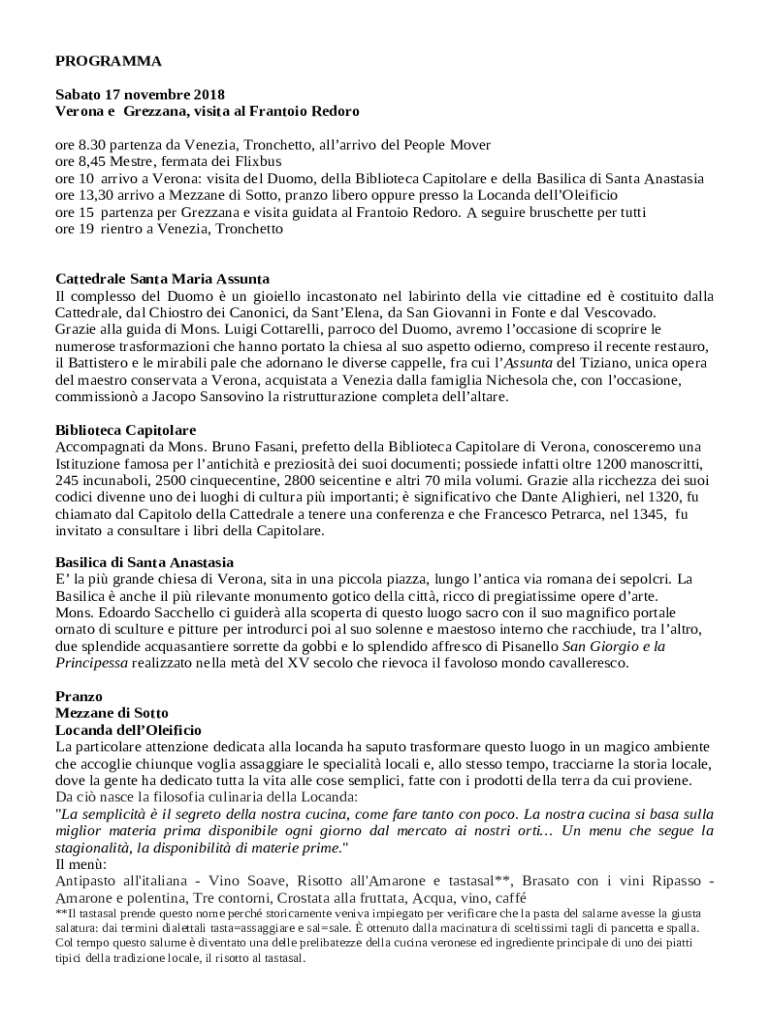 PROGRAMMA

Sabato 17 novembre 2018
Verona e Grezzana, visita al Frantoio Redoro

ore 8.30 partenza da Venezia, Tronchetto, all'arrivo del People Mover
ore 8,45 Mestre, fermata dei Flixbus
ore 10 arrivo a Verona: visita del Duomo, della Biblioteca Capitolare e della Basilica di Santa Anastasia
ore 13,30 arrivo a Mezzane di Sotto, pranzo libero oppure presso la Locanda dell'Oleificio
ore 15 partenza per Grezzana e visita guidata al Frantoio Redoro. A seguire bruschette per tutti
ore 19 rientro a Venezia, Tronchetto

Cattedrale Santa Maria Assunta
Il complesso del Duomo è un gioiello incastonato nel labirinto della vie cittadine ed è costituito dalla Cattedrale, dal Chiostro dei Canonici, da Sant'Elena, da San Giovanni in Fonte e dal Vescovado.
Grazie alla guida di Mons. Luigi Cottarelli, parroco del Duomo, avremo l'occasione di scoprire le numerose trasformazioni che hanno portato la chiesa al suo aspetto odierno, compreso il recente restauro, il Battistero e le mirabili pale che adornano le diverse cappelle, fra cui l'Assunta del Tiziano, unica opera del maestro conservata a Verona, acquistata a Venezia dalla famiglia Nichesola che, con l'occasione, commissionò a Jacopo Sansovino la ristrutturazione completa dell'altare.

Biblioteca Capitolare
Accompagnati da Mons. Bruno Fasani, prefetto della Biblioteca Capitolare di Verona, conosceremo una Istituzione famosa per l'antichità e preziosità dei suoi documenti; possiede infatti oltre 1200 manoscritti, 245 incunaboli, 2500 cinquecentine, 2800 seicentine e altri 70 mila volumi. Grazie alla ricchezza dei suoi codici divenne uno dei luoghi di cultura più importanti; è significativo che Dante Alighieri, nel 1320, fu chiamato dal Capitolo della Cattedrale a tenere una conferenza e che Francesco Petrarca, nel 1345, fu invitato a consultare i libri della Capitolare.

Basilica di Santa Anastasia
E' la più grande chiesa di Verona, sita in una piccola piazza, lungo l'antica via romana dei sepolcri. La Basilica è anche il più rilevante monumento gotico della città, ricco di pregiatissime opere d'arte.
Mons. Edoardo Sacchello ci guiderà alla scoperta di questo luogo sacro con il suo magnifico portale ornato di sculture e pitture per introdurci poi al suo solenne e maestoso interno che racchiude, tra l'altro, due splendide acquasantiere sorrette da gobbi e lo splendido affresco di Pisanello San Giorgio e la Principessa realizzato nella metà del XV secolo che rievoca il favoloso mondo cavalleresco.

Pranzo
Mezzane di Sotto
Locanda dell'Oleificio
La particolare attenzione dedicata alla locanda ha saputo trasformare questo luogo in un magico ambiente che accoglie chiunque voglia assaggiare le specialità locali e, allo stesso tempo, tracciarne la storia locale, dove la gente ha dedicato tutta la vita alle cose semplici, fatte con i prodotti della terra da cui proviene.
Da ciò nasce la filosofia culinaria della Locanda:
"La semplicità è il segreto della nostra cucina, come fare tanto con poco. La nostra cucina si basa sulla miglior materia prima disponibile ogni giorno dal mercato ai nostri orti… Un menu che segue la stagionalità, la disponibilità di materie prime."
Il menù:
Antipasto all'italiana - Vino Soave, Risotto all'Amarone e tastasal**, Brasato con i vini Ripasso - Amarone e polentina, Tre contorni, Crostata alla fruttata, Acqua, vino, caffé
**Il tastasal prende questo nome perché storicamente veniva impiegato per verificare che la pasta del salame avesse la giusta salatura: dai termini dialettali tasta=assaggiare e sal=sale. È ottenuto dalla macinatura di sceltissimi tagli di pancetta e spalla. Col tempo questo salume è diventato una delle prelibatezze della cucina veronese ed ingrediente principale di uno dei piatti tipici della tradizione locale, il risotto al tastasal.